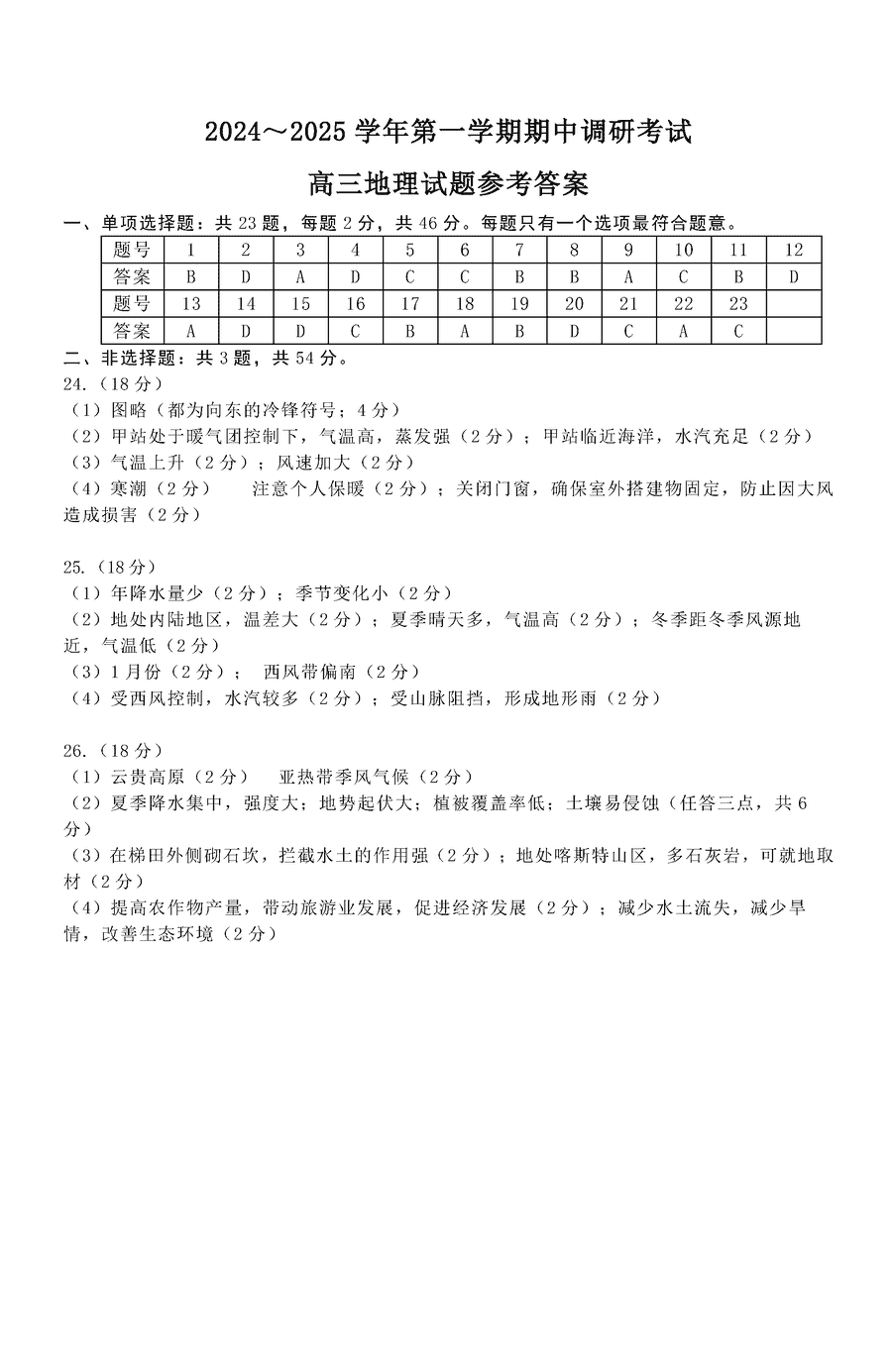 2024～2025 学年第一学期期中调研考试

高三地理试题参考答案

一、单项选择题：共 23 题，每题 2 分，共 46 分。每题只有一个选项最符合题意。

| 题号 | 1 | 2 | 3 | 4 | 5 | 6 | 7 | 8 | 9 | 10 | 11 | 12 |
|---|---|---|---|---|---|---|---|---|---|---|---|---|
| 答案 | B | D | A | D | C | C | B | B | A | C | B | D |
| 题号 | 13 | 14 | 15 | 16 | 17 | 18 | 19 | 20 | 21 | 22 | 23 | |
| 答案 | A | D | D | C | B | A | B | D | C | A | C | |

二、非选择题：共 3 题，共 54 分。

24.（18 分）
（1）图略（都为向东的冷锋符号；4 分）
（2）甲站处于暖气团控制下，气温高，蒸发强（2 分）；甲站临近海洋，水汽充足（2 分）
（3）气温上升（2 分）；风速加大（2 分）
（4）寒潮（2 分）　注意个人保暖（2 分）；关闭门窗，确保室外搭建物固定，防止因大风造成损害（2 分）

25.（18 分）
（1）年降水量少（2 分）；季节变化小（2 分）
（2）地处内陆地区，温差大（2 分）；夏季晴天多，气温高（2 分）；冬季距冬季风源地近，气温低（2 分）
（3）1 月份（2 分）；　西风带偏南（2 分）
（4）受西风控制，水汽较多（2 分）；受山脉阻挡，形成地形雨（2 分）

26.（18 分）
（1）云贵高原（2 分）　亚热带季风气候（2 分）
（2）夏季降水集中，强度大；地势起伏大；植被覆盖率低；土壤易侵蚀（任答三点，共 6 分）
（3）在梯田外侧砌石坎，拦截水土的作用强（2 分）；地处喀斯特山区，多石灰岩，可就地取材（2 分）
（4）提高农作物产量，带动旅游业发展，促进经济发展（2 分）；减少水土流失，减少旱情，改善生态环境（2 分）